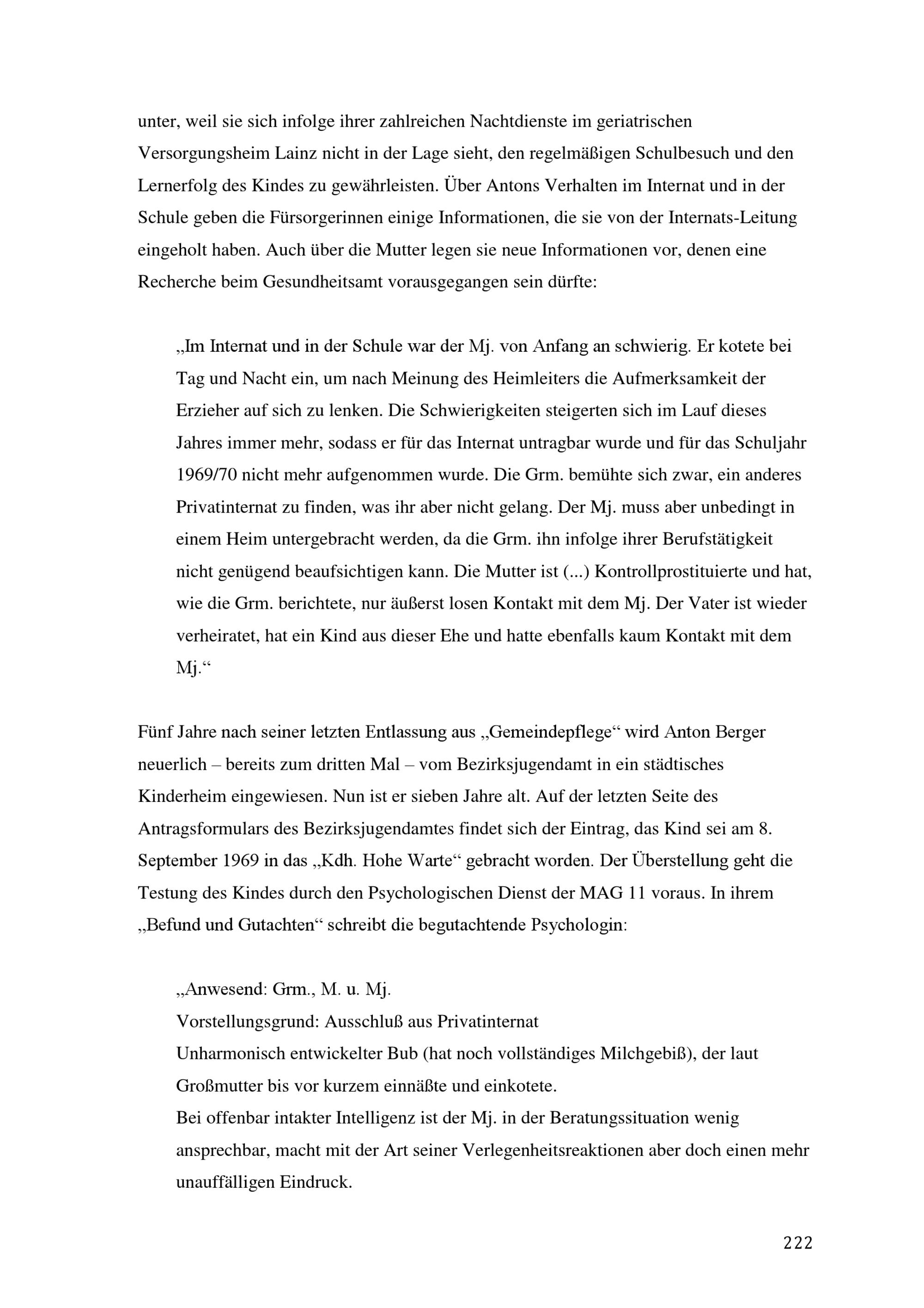 unter, weil sie sich infolge ihrer zahlreichen Nachtdienste im geriatrischen Versorgungsheim Lainz nicht in der Lage sieht, den regelmäßigen Schulbesuch und den Lernerfolg des Kindes zu gewährleisten. Über Antons Verhalten im Internat und in der Schule geben die Fürsorgerinnen einige Informationen, die sie von der Internats-Leitung eingeholt haben. Auch über die Mutter legen sie neue Informationen vor, denen eine Recherche beim Gesundheitsamt vorausgegangen sein dürfte:

„Im Internat und in der Schule war der Mj. von Anfang an schwierig. Er kotete bei Tag und Nacht ein, um nach Meinung des Heimleiters die Aufmerksamkeit der Erzieher auf sich zu lenken. Die Schwierigkeiten steigerten sich im Lauf dieses Jahres immer mehr, sodass er für das Internat untragbar wurde und für das Schuljahr 1969/70 nicht mehr aufgenommen wurde. Die Grm. bemühte sich zwar, ein anderes Privatinternat zu finden, was ihr aber nicht gelang. Der Mj. muss aber unbedingt in einem Heim untergebracht werden, da die Grm. ihn infolge ihrer Berufstätigkeit nicht genügend beaufsichtigen kann. Die Mutter ist (...) Kontrollprostituierte und hat, wie die Grm. berichtete, nur äußerst losen Kontakt mit dem Mj. Der Vater ist wieder verheiratet, hat ein Kind aus dieser Ehe und hatte ebenfalls kaum Kontakt mit dem Mj.“

Fünf Jahre nach seiner letzten Entlassung aus „Gemeindepflege“ wird Anton Berger neuerlich – bereits zum dritten Mal – vom Bezirksjugendamt in ein städtisches Kinderheim eingewiesen. Nun ist er sieben Jahre alt. Auf der letzten Seite des Antragsformulars des Bezirksjugendamtes findet sich der Eintrag, das Kind sei am 8. September 1969 in das „Kdh. Hohe Warte“ gebracht worden. Der Überstellung geht die Testung des Kindes durch den Psychologischen Dienst der MAG 11 voraus. In ihrem „Befund und Gutachten“ schreibt die begutachtende Psychologin:

„Anwesend: Grm., M. u. Mj.
Vorstellungsgrund: Ausschluß aus Privatinternat
Unharmonisch entwickelter Bub (hat noch vollständiges Milchgebiß), der laut Großmutter bis vor kurzem einnäßte und einkotete.
Bei offenbar intakter Intelligenz ist der Mj. in der Beratungssituation wenig ansprechbar, macht mit der Art seiner Verlegenheitsreaktionen aber doch einen mehr unauffälligen Eindruck.

222